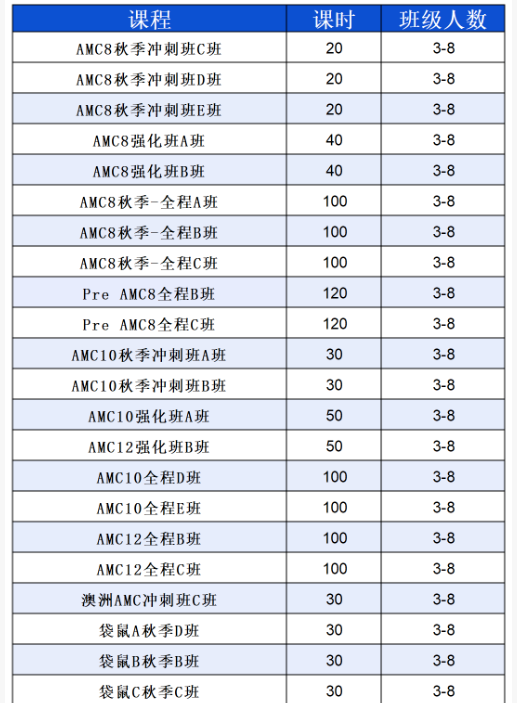 | 课程 | 课时 | 班级人数 |
|---|---|---|
| AMC8秋季冲刺班C班 | 20 | 3-8 |
| AMC8秋季冲刺班D班 | 20 | 3-8 |
| AMC8秋季冲刺班E班 | 20 | 3-8 |
| AMC8强化班A班 | 40 | 3-8 |
| AMC8强化班B班 | 40 | 3-8 |
| AMC8秋季-全程A班 | 100 | 3-8 |
| AMC8秋季-全程B班 | 100 | 3-8 |
| AMC8秋季-全程C班 | 100 | 3-8 |
| Pre AMC8全程B班 | 120 | 3-8 |
| Pre AMC8全程C班 | 120 | 3-8 |
| AMC10秋季冲刺班A班 | 30 | 3-8 |
| AMC10秋季冲刺班B班 | 30 | 3-8 |
| AMC10强化班A班 | 50 | 3-8 |
| AMC12强化班B班 | 50 | 3-8 |
| AMC10全程D班 | 100 | 3-8 |
| AMC10全程E班 | 100 | 3-8 |
| AMC12全程B班 | 100 | 3-8 |
| AMC12全程C班 | 100 | 3-8 |
| 澳洲AMC冲刺班C班 | 30 | 3-8 |
| 袋鼠A秋季D班 | 30 | 3-8 |
| 袋鼠B秋季B班 | 30 | 3-8 |
| 袋鼠C秋季C班 | 30 | 3-8 |